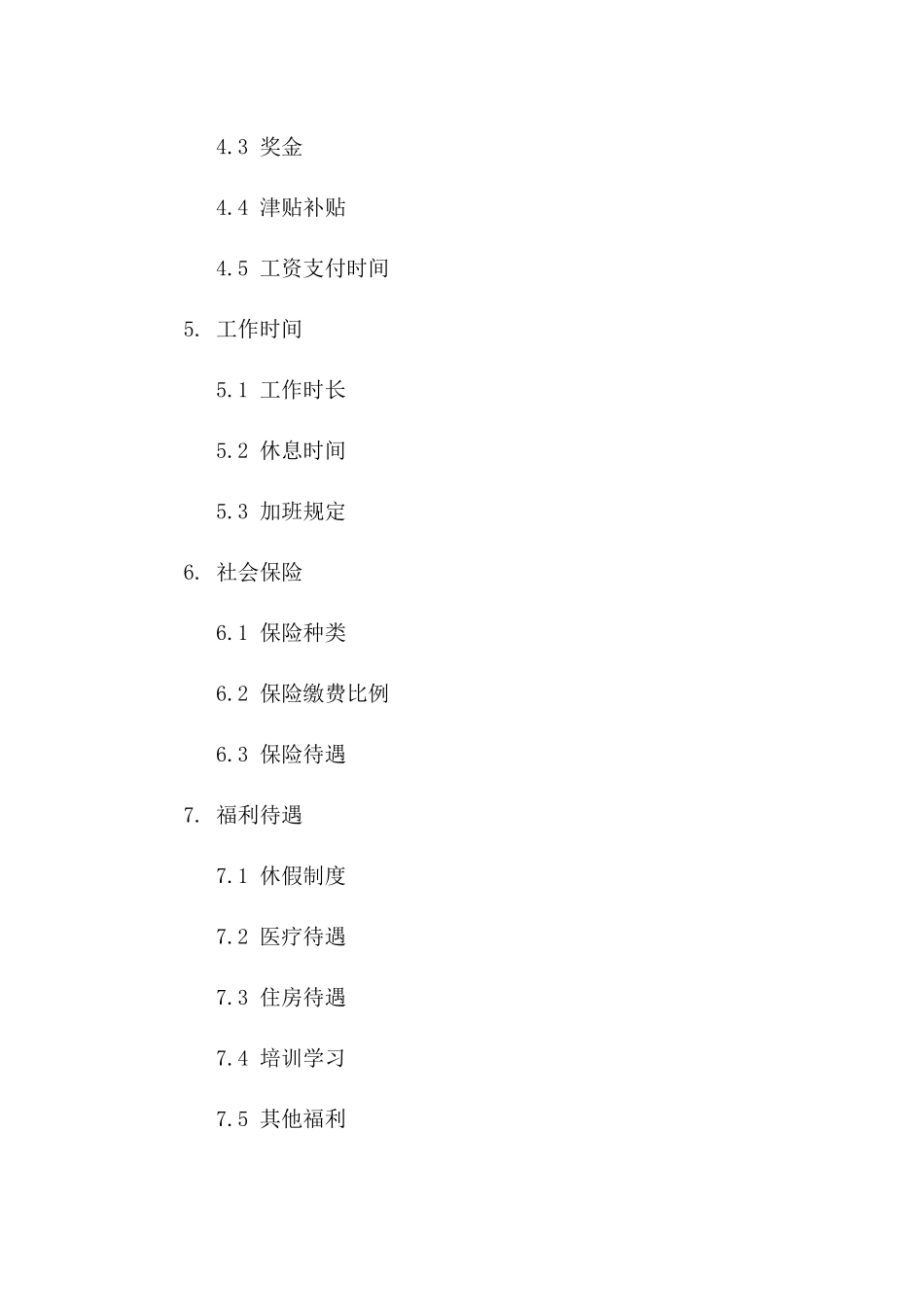 4.3 奖金

4.4 津贴补贴

4.5 工资支付时间

5. 工作时间

5.1 工作时长

5.2 休息时间

5.3 加班规定

6. 社会保险

6.1 保险种类

6.2 保险缴费比例

6.3 保险待遇

7. 福利待遇

7.1 休假制度

7.2 医疗待遇

7.3 住房待遇

7.4 培训学习

7.5 其他福利